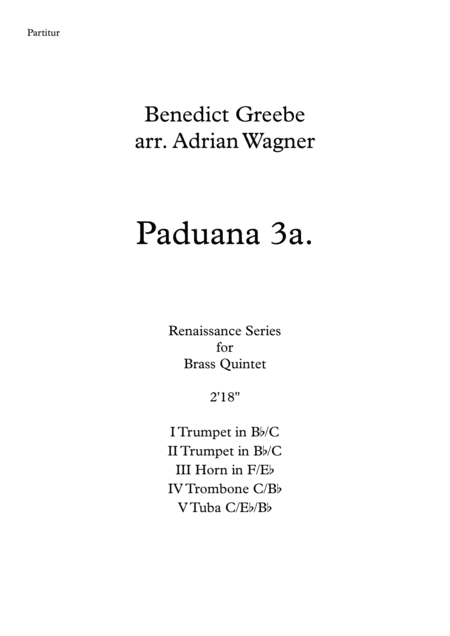 Partitur

Benedict Greebe
arr. Adrian Wagner

Paduana 3a.

Renaissance Series
for
Brass Quintet

2'18"

I Trumpet in B♭/C
II Trumpet in B♭/C
III Horn in F/E♭
IV Trombone C/B♭
V Tuba C/E♭/B♭